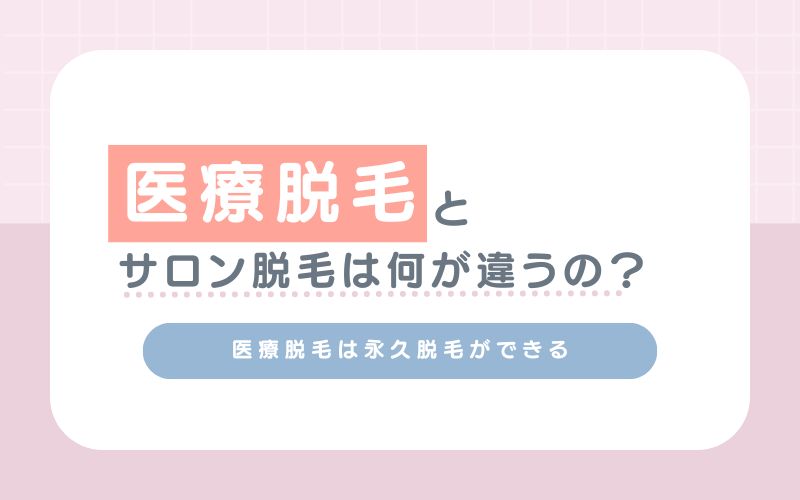 医療脱毛と
サロン脱毛は何が違うの？

医療脱毛は永久脱毛ができる